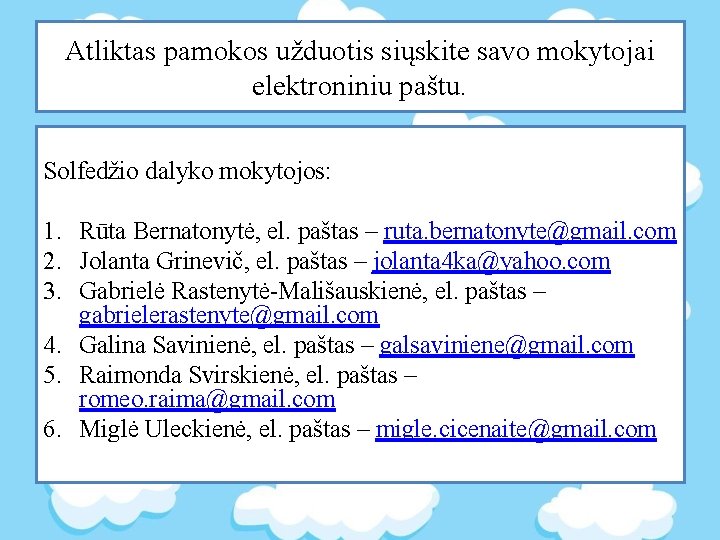 Atliktas pamokos užduotis siųskite savo mokytojai elektroniniu paštu.

Solfedžio dalyko mokytojos:

1. Rūta Bernatonytė, el. paštas – ruta.bernatonyte@gmail.com
2. Jolanta Grinevič, el. paštas – jolanta4ka@yahoo.com
3. Gabrielė Rastenytė-Mališauskienė, el. paštas – gabrielerastenyte@gmail.com
4. Galina Savinienė, el. paštas – galsaviniene@gmail.com
5. Raimonda Svirskienė, el. paštas – romeo.raima@gmail.com
6. Miglė Uleckienė, el. paštas – migle.cicenaite@gmail.com